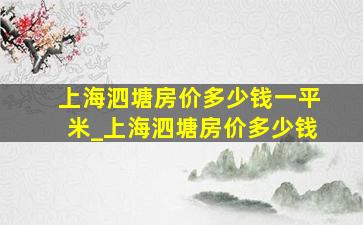 上海泗塘房价多少钱一平米_上海泗塘房价多少钱